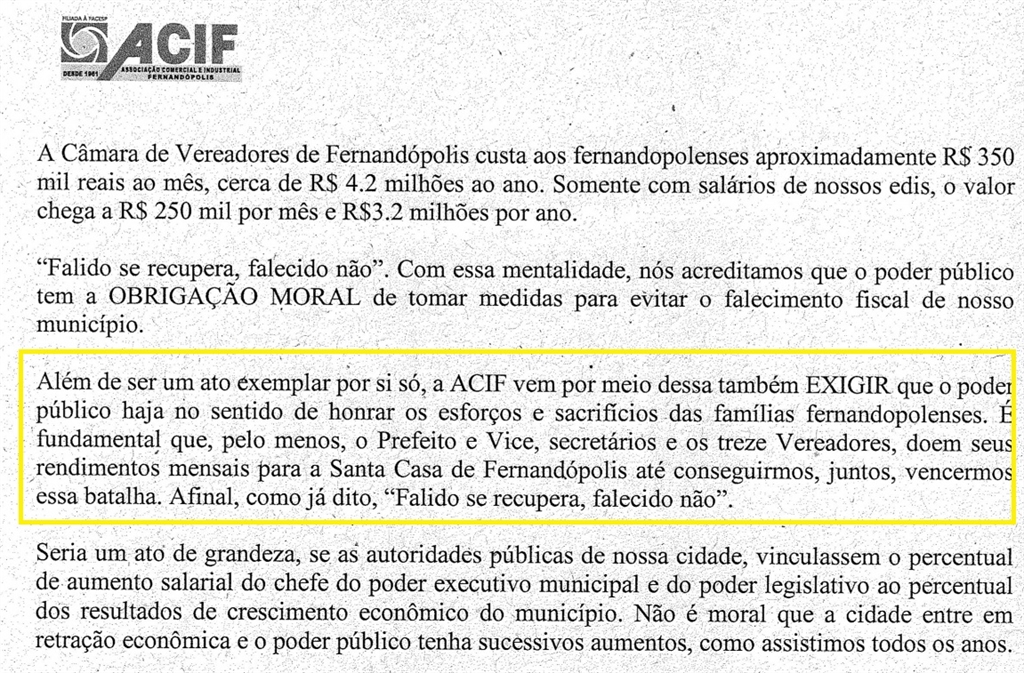 FILIADA À FACESP
ACIF
DESDE 1961 ASSOCIAÇÃO COMERCIAL E INDUSTRIAL FERNANDÓPOLIS

A Câmara de Vereadores de Fernandópolis custa aos fernandopolenses aproximadamente R$ 350 mil reais ao mês, cerca de R$ 4.2 milhões ao ano. Somente com salários de nossos edis, o valor chega a R$ 250 mil por mês e R$3.2 milhões por ano.

"Falido se recupera, falecido não". Com essa mentalidade, nós acreditamos que o poder público tem a OBRIGAÇÃO MORAL de tomar medidas para evitar o falecimento fiscal de nosso município.

Além de ser um ato exemplar por si só, a ACIF vem por meio dessa também EXIGIR que o poder público haja no sentido de honrar os esforços e sacrifícios das famílias fernandopolenses. É fundamental que, pelo menos, o Prefeito e Vice, secretários e os treze Vereadores, doem seus rendimentos mensais para a Santa Casa de Fernandópolis até conseguirmos, juntos, vencermos essa batalha. Afinal, como já dito, "Falido se recupera, falecido não".

Seria um ato de grandeza, se as autoridades públicas de nossa cidade, vinculassem o percentual de aumento salarial do chefe do poder executivo municipal e do poder legislativo ao percentual dos resultados de crescimento econômico do município. Não é moral que a cidade entre em retração econômica e o poder público tenha sucessivos aumentos, como assistimos todos os anos.